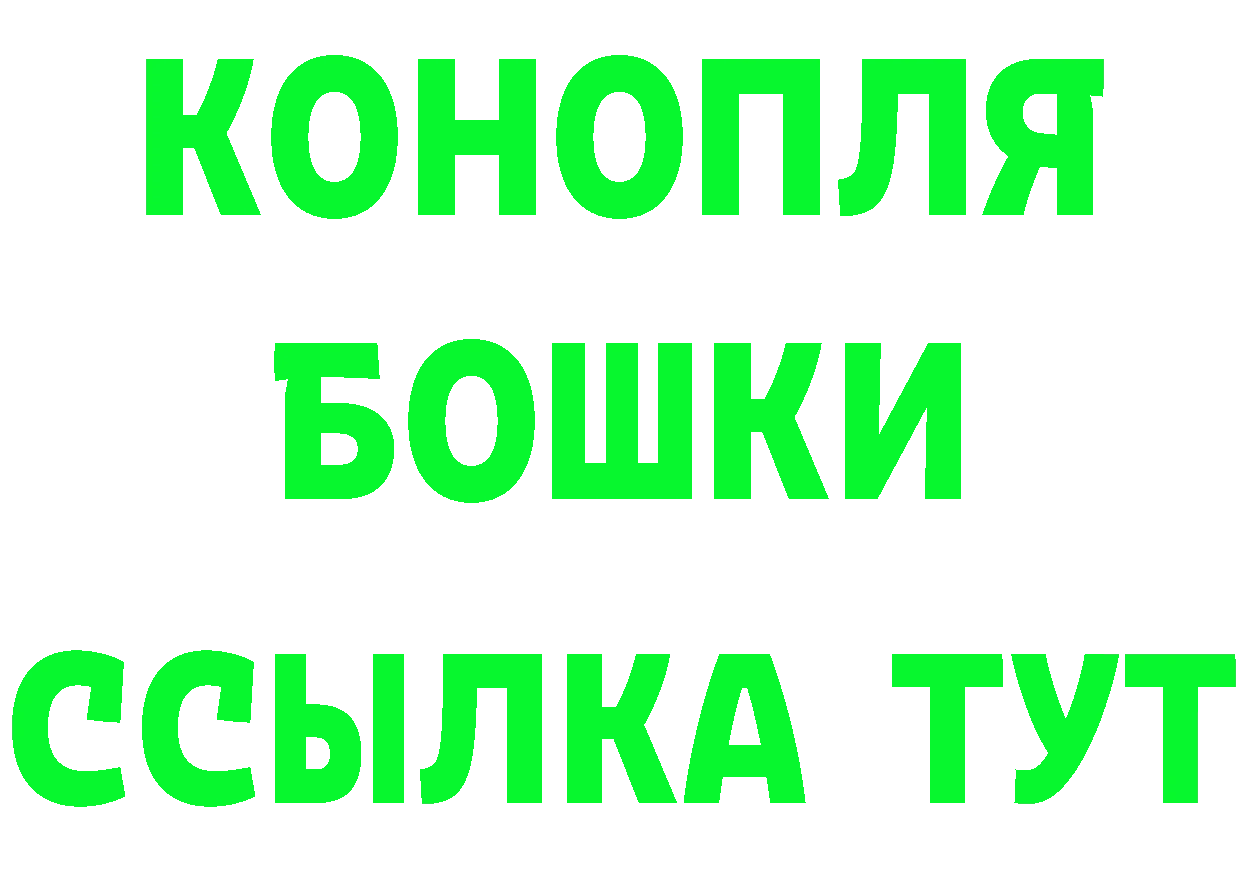 КОНОПЛЯ
БОШКИ
ССЫЛКА ТУТ